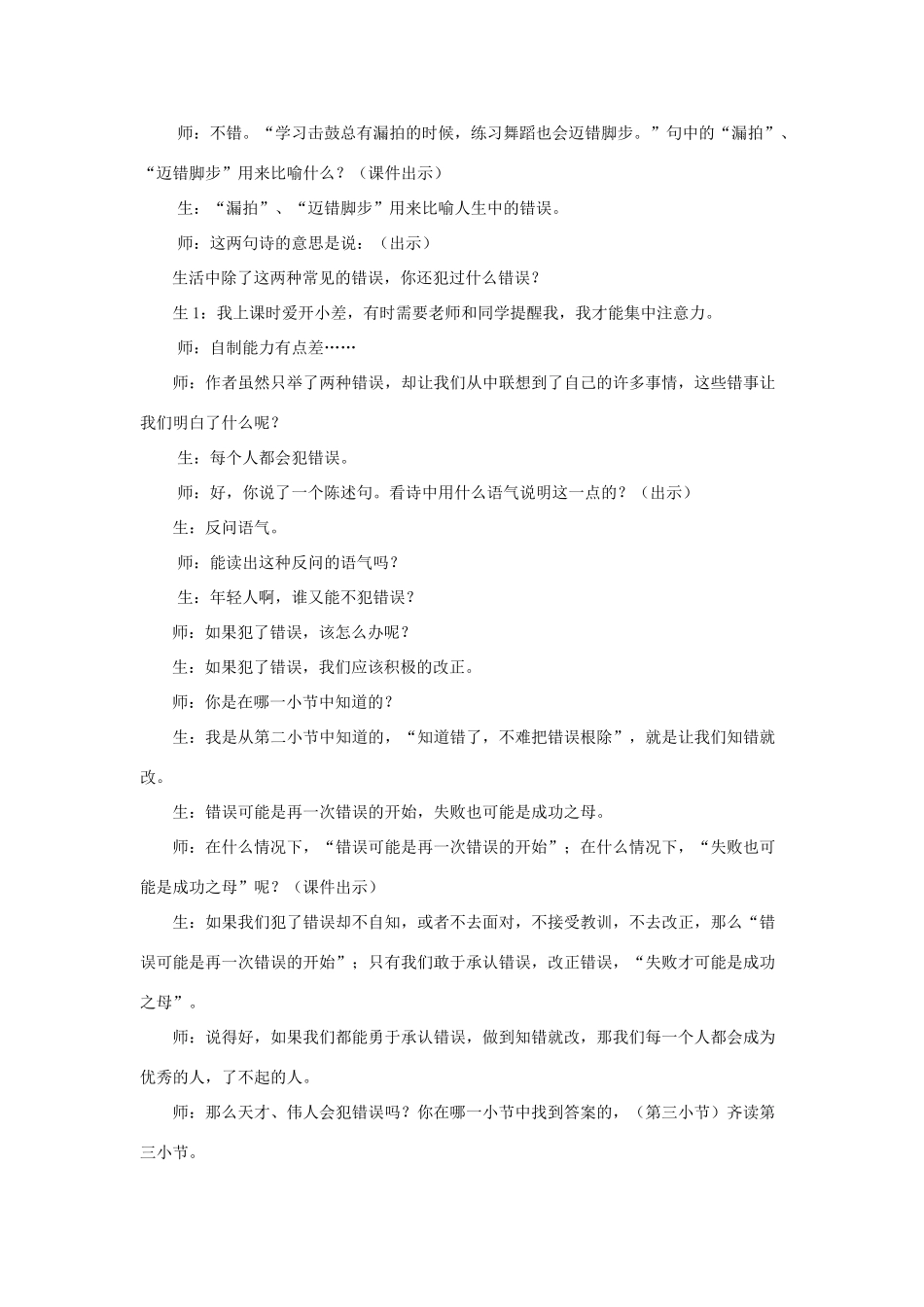 师：不错。“学习击鼓总有漏拍的时候，练习舞蹈也会迈错脚步。”句中的“漏拍”、“迈错脚步”用来比喻什么？（课件出示）

生：“漏拍”、“迈错脚步”用来比喻人生中的错误。

师：这两句诗的意思是说：（出示）

生活中除了这两种常见的错误，你还犯过什么错误？

生 1：我上课时爱开小差，有时需要老师和同学提醒我，我才能集中注意力。

师：自制能力有点差……

师：作者虽然只举了两种错误，却让我们从中联想到了自己的许多事情，这些错事让我们明白了什么呢？

生：每个人都会犯错误。

师：好，你说了一个陈述句。看诗中用什么语气说明这一点的？（出示）

生：反问语气。

师：能读出这种反问的语气吗？

生：年轻人啊，谁又能不犯错误？

师：如果犯了错误，该怎么办呢？

生：如果犯了错误，我们应该积极的改正。

师：你是在哪一小节中知道的？

生：我是从第二小节中知道的，“知道错了，不难把错误根除”，就是让我们知错就改。

生：错误可能是再一次错误的开始，失败也可能是成功之母。

师：在什么情况下，“错误可能是再一次错误的开始”；在什么情况下，“失败也可能是成功之母”呢？（课件出示）

生：如果我们犯了错误却不自知，或者不去面对，不接受教训，不去改正，那么“错误可能是再一次错误的开始”；只有我们敢于承认错误，改正错误，“失败才可能是成功之母”。

师：说得好，如果我们都能勇于承认错误，做到知错就改，那我们每一个人都会成为优秀的人，了不起的人。

师：那么天才、伟人会犯错误吗？你在哪一小节中找到答案的，（第三小节）齐读第三小节。